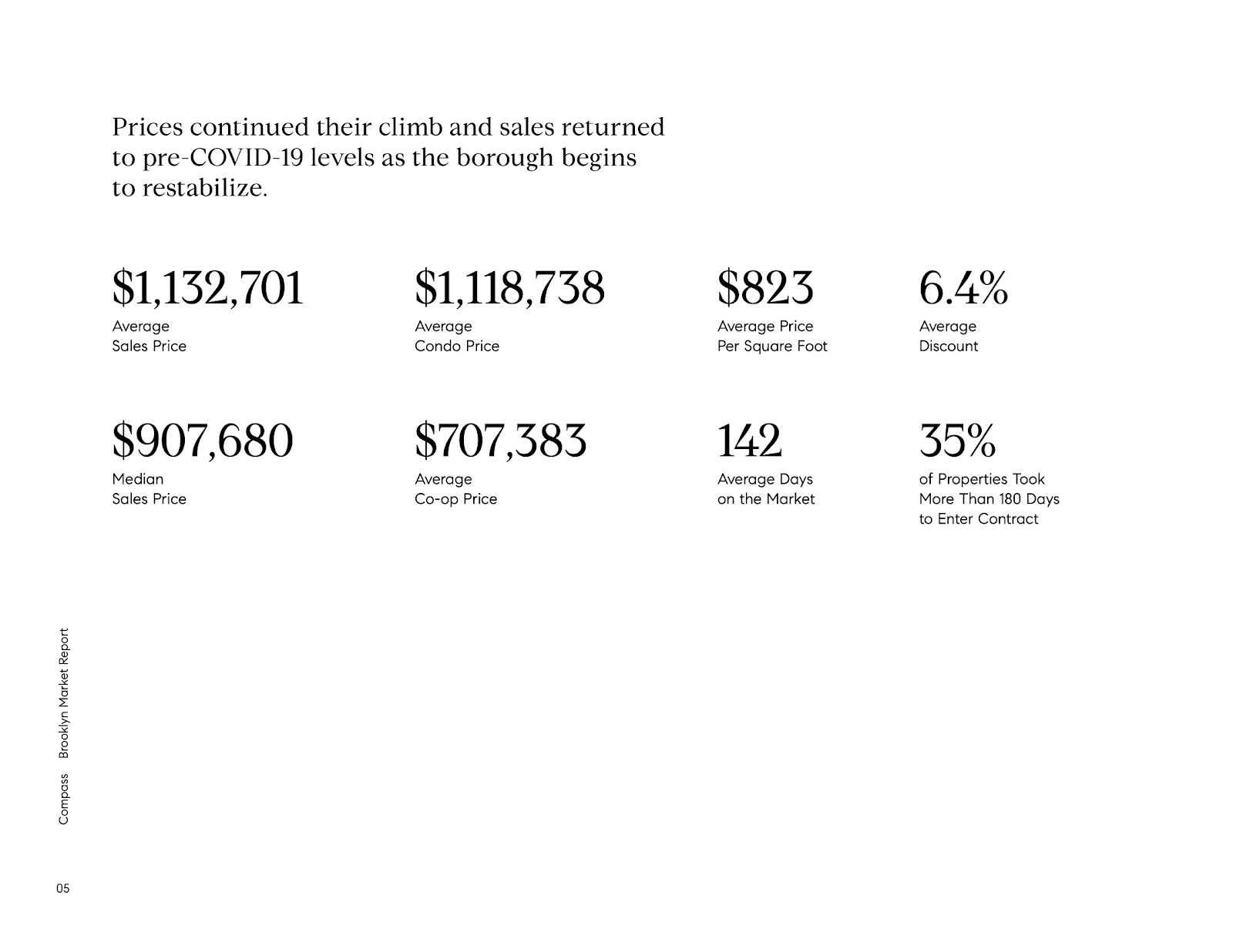 Prices continued their climb and sales returned to pre-COVID-19 levels as the borough begins to restabilize.

$1,132,701
Average
Sales Price

$1,118,738
Average
Condo Price

$823
Average Price
Per Square Foot

6.4%
Average
Discount

$907,680
Median
Sales Price

$707,383
Average
Co-op Price

142
Average Days
on the Market

35%
of Properties Took
More Than 180 Days
to Enter Contract

Compass Brooklyn Market Report

05